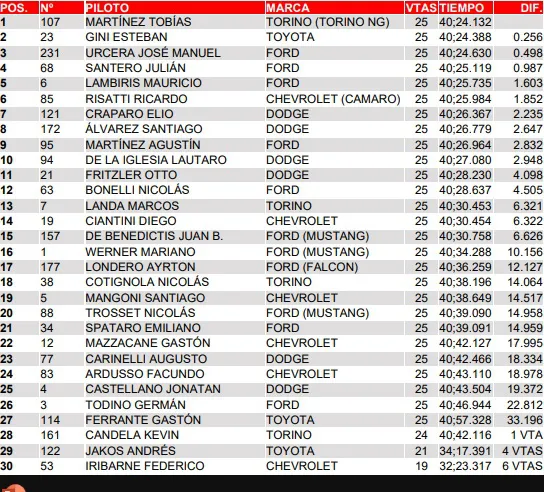 | POS. | Nº | PILOTO | MARCA | VTAS | TIEMPO | DIF. |
|---|---|---|---|---|---|---|
| 1 | 107 | MARTÍNEZ TOBÍAS | TORINO (TORINO NG) | 25 | 40;24.132 | |
| 2 | 23 | GINI ESTEBAN | TOYOTA | 25 | 40;24.388 | 0.256 |
| 3 | 231 | URCERA JOSÉ MANUEL | FORD | 25 | 40;24.630 | 0.498 |
| 4 | 68 | SANTERO JULIÁN | FORD | 25 | 40;25.119 | 0.987 |
| 5 | 6 | LAMBIRIS MAURICIO | FORD | 25 | 40;25.735 | 1.603 |
| 6 | 85 | RISATTI RICARDO | CHEVROLET (CAMARO) | 25 | 40;25.984 | 1.852 |
| 7 | 121 | CRAPARO ELIO | DODGE | 25 | 40;26.367 | 2.235 |
| 8 | 172 | ÁLVAREZ SANTIAGO | DODGE | 25 | 40;26.779 | 2.647 |
| 9 | 95 | MARTÍNEZ AGUSTÍN | FORD | 25 | 40;26.964 | 2.832 |
| 10 | 94 | DE LA IGLESIA LAUTARO | DODGE | 25 | 40;27.080 | 2.948 |
| 11 | 21 | FRITZLER OTTO | DODGE | 25 | 40;28.230 | 4.098 |
| 12 | 63 | BONELLI NICOLÁS | FORD | 25 | 40;28.637 | 4.505 |
| 13 | 7 | LANDA MARCOS | TORINO | 25 | 40;30.453 | 6.321 |
| 14 | 19 | CIANTINI DIEGO | CHEVROLET | 25 | 40;30.454 | 6.322 |
| 15 | 157 | DE BENEDICTIS JUAN B. | FORD (MUSTANG) | 25 | 40;30.758 | 6.626 |
| 16 | 1 | WERNER MARIANO | FORD (MUSTANG) | 25 | 40;34.288 | 10.156 |
| 17 | 177 | LONDERO AYRTON | FORD (FALCON) | 25 | 40;36.259 | 12.127 |
| 18 | 38 | COTIGNOLA NICOLÁS | TORINO | 25 | 40;38.196 | 14.064 |
| 19 | 5 | MANGONI SANTIAGO | CHEVROLET | 25 | 40;38.649 | 14.517 |
| 20 | 88 | TROSSET NICOLÁS | FORD (MUSTANG) | 25 | 40;39.090 | 14.958 |
| 21 | 34 | SPATARO EMILIANO | FORD | 25 | 40;39.091 | 14.959 |
| 22 | 12 | MAZZACANE GASTÓN | CHEVROLET | 25 | 40;42.127 | 17.995 |
| 23 | 77 | CARINELLI AUGUSTO | DODGE | 25 | 40;42.466 | 18.334 |
| 24 | 83 | ARDUSSO FACUNDO | CHEVROLET | 25 | 40;43.110 | 18.978 |
| 25 | 4 | CASTELLANO JONATAN | DODGE | 25 | 40;43.504 | 19.372 |
| 26 | 3 | TODINO GERMÁN | FORD | 25 | 40;46.944 | 22.812 |
| 27 | 114 | FERRANTE GASTÓN | TOYOTA | 25 | 40;57.328 | 33.196 |
| 28 | 161 | CANDELA KEVIN | TORINO | 24 | 40;42.116 | 1 VTA |
| 29 | 122 | JAKOS ANDRÉS | TOYOTA | 21 | 34;17.391 | 4 VTAS |
| 30 | 53 | IRIBARNE FEDERICO | CHEVROLET | 19 | 32;23.317 | 6 VTAS |